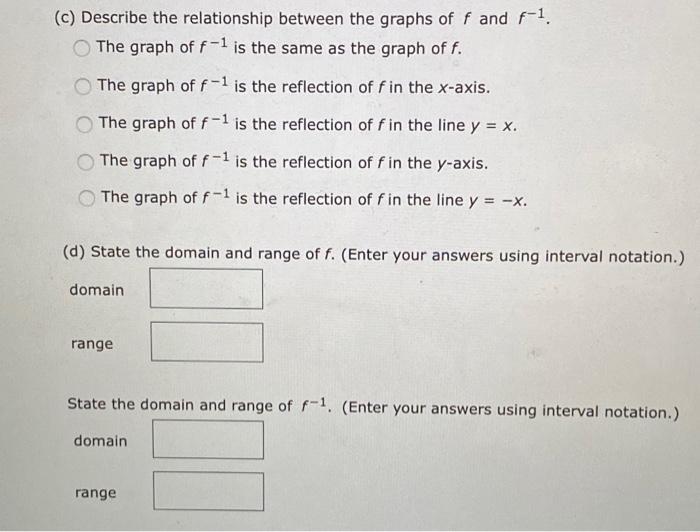 (c) Describe the relationship between the graphs of $f$ and $f^{-1}$.

The graph of $f^{-1}$ is the same as the graph of $f$.

The graph of $f^{-1}$ is the reflection of $f$ in the $x$-axis.

The graph of $f^{-1}$ is the reflection of $f$ in the line $y = x$.

The graph of $f^{-1}$ is the reflection of $f$ in the $y$-axis.

The graph of $f^{-1}$ is the reflection of $f$ in the line $y = -x$.

(d) State the domain and range of $f$. (Enter your answers using interval notation.)

domain

range

State the domain and range of $f^{-1}$. (Enter your answers using interval notation.)

domain

range